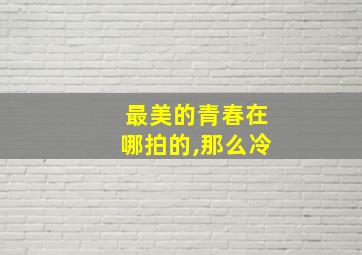 最美的青春在哪拍的,那么冷